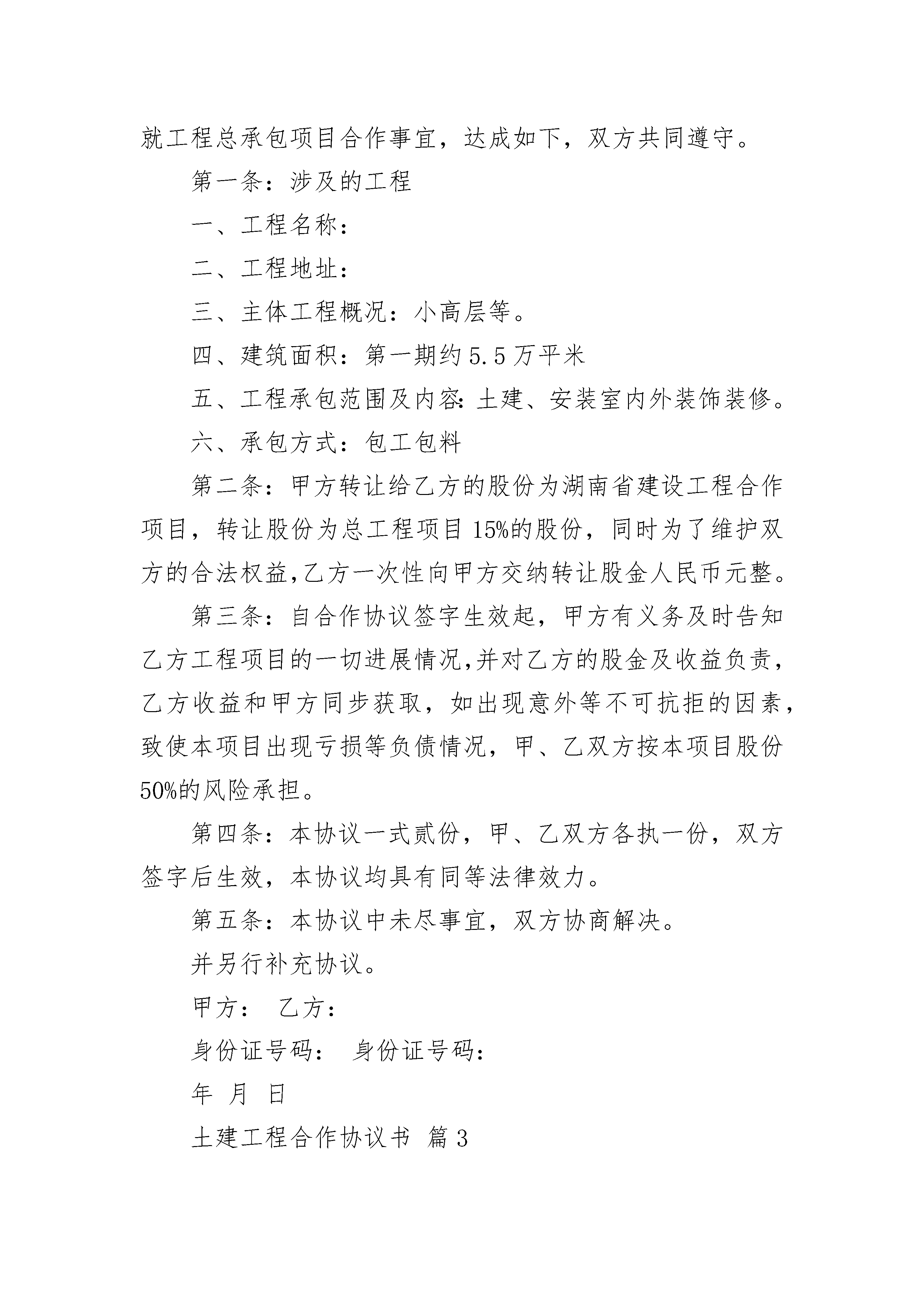 就工程总承包项目合作事宜，达成如下，双方共同遵守。

第一条：涉及的工程

一、工程名称：

二、工程地址：

三、主体工程概况：小高层等。

四、建筑面积：第一期约5.5万平米

五、工程承包范围及内容：土建、安装室内外装饰装修。

六、承包方式：包工包料

第二条：甲方转让给乙方的股份为湖南省建设工程合作项目，转让股份为总工程项目15%的股份，同时为了维护双方的合法权益,乙方一次性向甲方交纳转让股金人民币元整。

第三条：自合作协议签字生效起，甲方有义务及时告知乙方工程项目的一切进展情况,并对乙方的股金及收益负责，乙方收益和甲方同步获取，如出现意外等不可抗拒的因素，致使本项目出现亏损等负债情况，甲、乙双方按本项目股份50%的风险承担。

第四条：本协议一式贰份，甲、乙双方各执一份，双方签字后生效，本协议均具有同等法律效力。

第五条：本协议中未尽事宜，双方协商解决。

并另行补充协议。

甲方： 乙方：

身份证号码： 身份证号码：

年 月 日

土建工程合作协议书 篇3